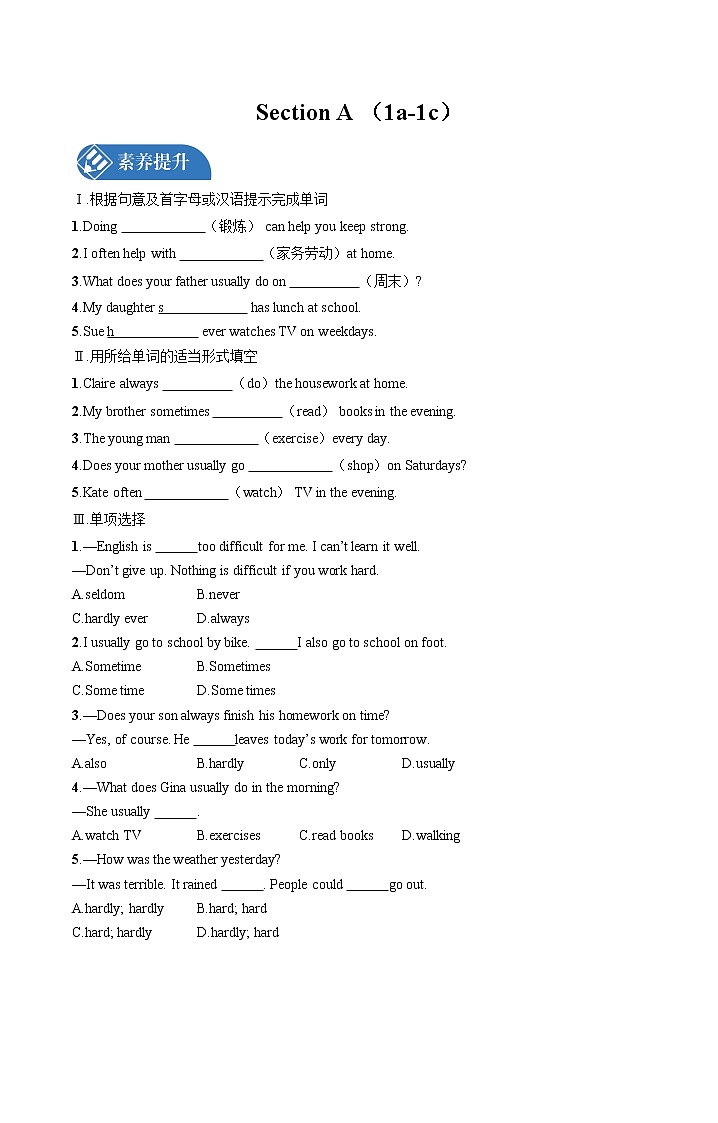 Section A （1a-1c）

素养提升

Ⅰ.根据句意及首字母或汉语提示完成单词

1.Doing ____________（锻炼） can help you keep strong.

2.I often help with ____________（家务劳动）at home.

3.What does your father usually do on __________（周末）?

4.My daughter s____________ has lunch at school.

5.Sue h____________ ever watches TV on weekdays.

Ⅱ.用所给单词的适当形式填空

1.Claire always __________（do）the housework at home.

2.My brother sometimes __________（read） books in the evening.

3.The young man ____________（exercise）every day.

4.Does your mother usually go ____________（shop）on Saturdays?

5.Kate often ____________（watch） TV in the evening.

Ⅲ.单项选择

1.—English is ______too difficult for me. I can't learn it well.

—Don't give up. Nothing is difficult if you work hard.

A.seldom B.never

C.hardly ever D.always

2.I usually go to school by bike. ______I also go to school on foot.

A.Sometime B.Sometimes

C.Some time D.Some times

3.—Does your son always finish his homework on time?

—Yes, of course. He ______leaves today's work for tomorrow.

A.also B.hardly C.only D.usually

4.—What does Gina usually do in the morning?

—She usually ______.

A.watch TV B.exercises C.read books D.walking

5.—How was the weather yesterday?

—It was terrible. It rained ______. People could ______go out.

A.hardly; hardly B.hard; hard

C.hard; hardly D.hardly; hard